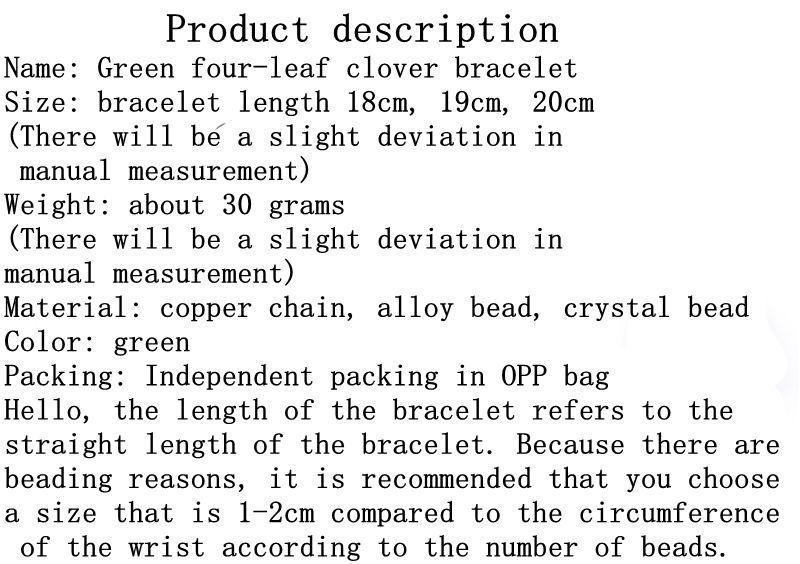 Product description

Name: Green four-leaf clover bracelet
Size: bracelet length 18cm, 19cm, 20cm
(There will be a slight deviation in manual measurement)
Weight: about 30 grams
(There will be a slight deviation in manual measurement)
Material: copper chain, alloy bead, crystal bead
Color: green
Packing: Independent packing in OPP bag

Hello, the length of the bracelet refers to the straight length of the bracelet. Because there are beading reasons, it is recommended that you choose a size that is 1-2cm compared to the circumference of the wrist according to the number of beads.